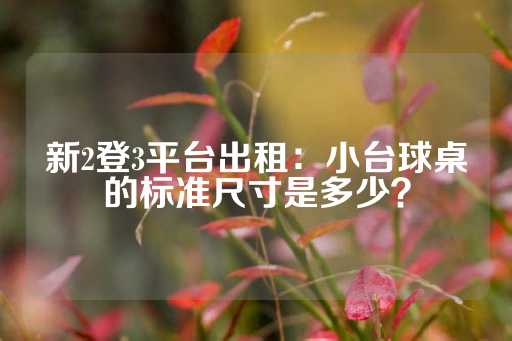 新2登3平台出租：小台球桌的标准尺寸是多少?